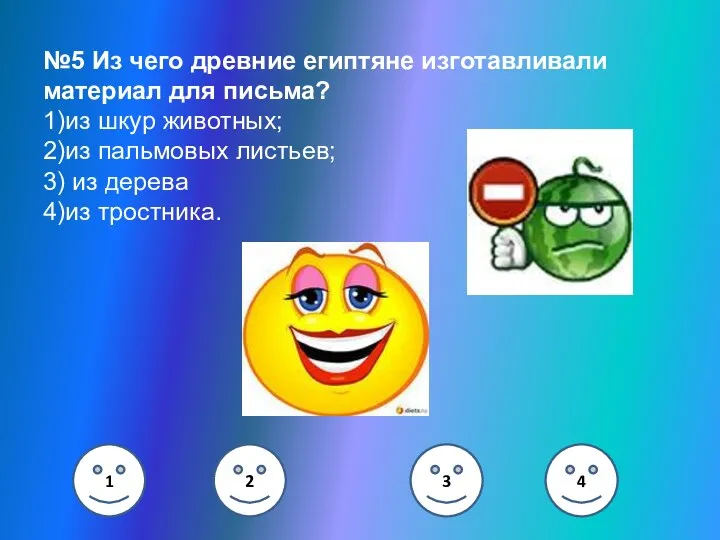 №5 Из чего древние египтяне изготавливали материал для письма?
1)из шкур животных;
2)из пальмовых листьев;
3) из дерева
4)из тростника.

diets.ru

1

2

3

4